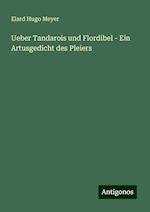 Elard Hugo Meyer

Ueber Tandarois und Flordibel - Ein Artusgedicht des Pleiers

Antigonos